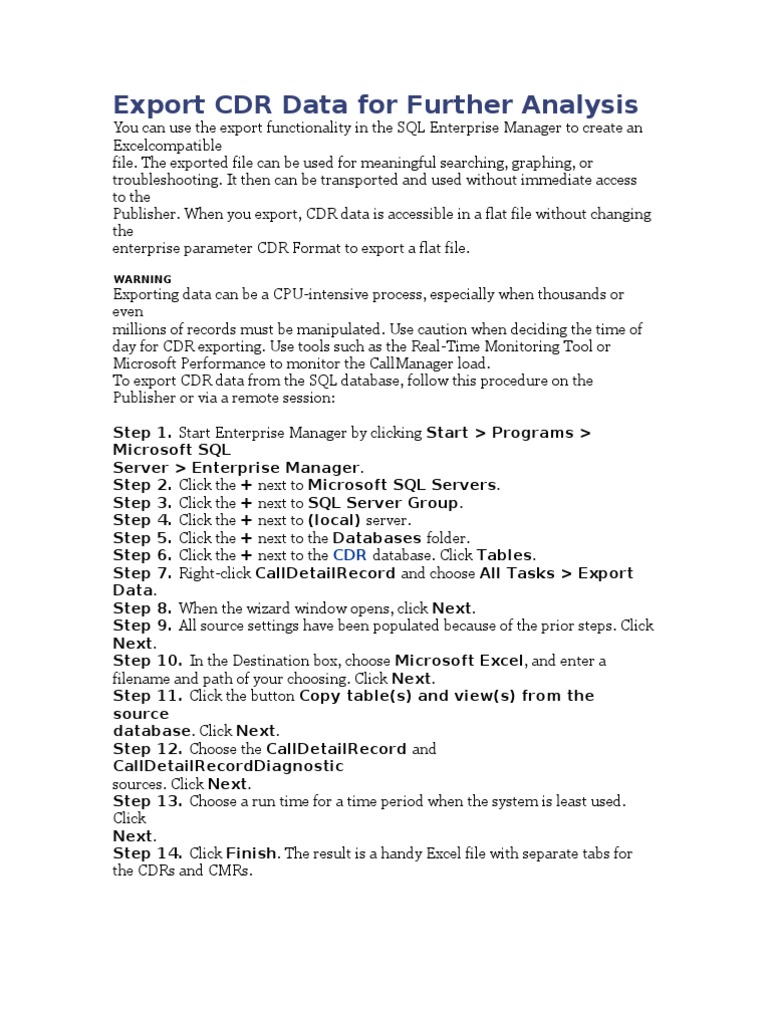 Export CDR Data for Further Analysis

You can use the export functionality in the SQL Enterprise Manager to create an Excelcompatible file. The exported file can be used for meaningful searching, graphing, or troubleshooting. It then can be transported and used without immediate access to the Publisher. When you export, CDR data is accessible in a flat file without changing the enterprise parameter CDR Format to export a flat file.

WARNING
Exporting data can be a CPU-intensive process, especially when thousands or even millions of records must be manipulated. Use caution when deciding the time of day for CDR exporting. Use tools such as the Real-Time Monitoring Tool or Microsoft Performance to monitor the CallManager load.
To export CDR data from the SQL database, follow this procedure on the Publisher or via a remote session:

Step 1. Start Enterprise Manager by clicking Start > Programs > Microsoft SQL Server > Enterprise Manager.
Step 2. Click the + next to Microsoft SQL Servers.
Step 3. Click the + next to SQL Server Group.
Step 4. Click the + next to (local) server.
Step 5. Click the + next to the Databases folder.
Step 6. Click the + next to the CDR database. Click Tables.
Step 7. Right-click CallDetailRecord and choose All Tasks > Export Data.
Step 8. When the wizard window opens, click Next.
Step 9. All source settings have been populated because of the prior steps. Click Next.
Step 10. In the Destination box, choose Microsoft Excel, and enter a filename and path of your choosing. Click Next.
Step 11. Click the button Copy table(s) and view(s) from the source database. Click Next.
Step 12. Choose the CallDetailRecord and CallDetailRecordDiagnostic sources. Click Next.
Step 13. Choose a run time for a time period when the system is least used. Click Next.
Step 14. Click Finish. The result is a handy Excel file with separate tabs for the CDRs and CMRs.